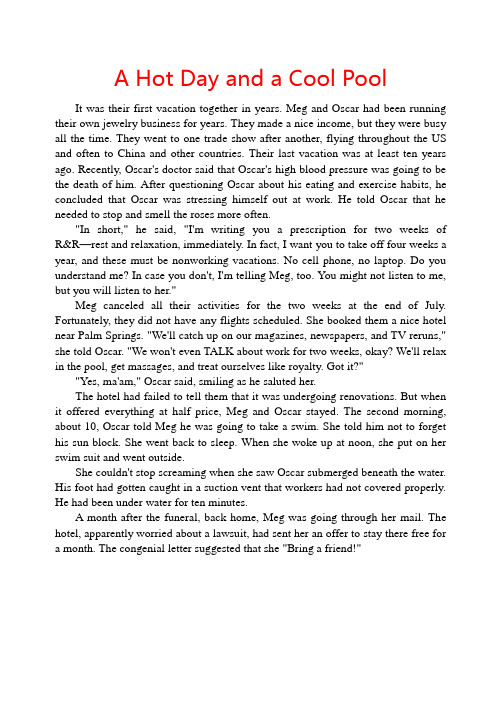 A Hot Day and a Cool Pool

It was their first vacation together in years. Meg and Oscar had been running their own jewelry business for years. They made a nice income, but they were busy all the time. They went to one trade show after another, flying throughout the US and often to China and other countries. Their last vacation was at least ten years ago. Recently, Oscar's doctor said that Oscar's high blood pressure was going to be the death of him. After questioning Oscar about his eating and exercise habits, he concluded that Oscar was stressing himself out at work. He told Oscar that he needed to stop and smell the roses more often.

"In short," he said, "I'm writing you a prescription for two weeks of R&R—rest and relaxation, immediately. In fact, I want you to take off four weeks a year, and these must be nonworking vacations. No cell phone, no laptop. Do you understand me? In case you don't, I'm telling Meg, too. You might not listen to me, but you will listen to her."

Meg canceled all their activities for the two weeks at the end of July. Fortunately, they did not have any flights scheduled. She booked them a nice hotel near Palm Springs. "We'll catch up on our magazines, newspapers, and TV reruns," she told Oscar. "We won't even TALK about work for two weeks, okay? We'll relax in the pool, get massages, and treat ourselves like royalty. Got it?"

"Yes, ma'am," Oscar said, smiling as he saluted her.

The hotel had failed to tell them that it was undergoing renovations. But when it offered everything at half price, Meg and Oscar stayed. The second morning, about 10, Oscar told Meg he was going to take a swim. She told him not to forget his sun block. She went back to sleep. When she woke up at noon, she put on her swim suit and went outside.

She couldn't stop screaming when she saw Oscar submerged beneath the water. His foot had gotten caught in a suction vent that workers had not covered properly. He had been under water for ten minutes.

A month after the funeral, back home, Meg was going through her mail. The hotel, apparently worried about a lawsuit, had sent her an offer to stay there free for a month. The congenial letter suggested that she "Bring a friend!"